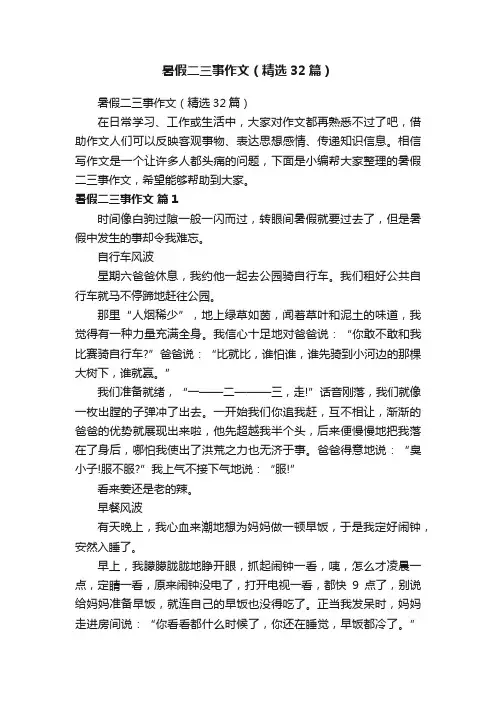 暑假二三事作文（精选32篇）

暑假二三事作文（精选32篇）

在日常学习、工作或生活中，大家对作文都再熟悉不过了吧，借助作文人们可以反映客观事物、表达思想感情、传递知识信息。相信写作文是一个让许多人都头痛的问题，下面是小编帮大家整理的暑假二三事作文，希望能够帮助到大家。

暑假二三事作文 篇1

时间像白驹过隙一般一闪而过，转眼间暑假就要过去了，但是暑假中发生的事却令我难忘。

自行车风波

星期六爸爸休息，我约他一起去公园骑自行车。我们租好公共自行车就马不停蹄地赶往公园。

那里“人烟稀少”，地上绿草如茵，闻着草叶和泥土的味道，我觉得有一种力量充满全身。我信心十足地对爸爸说：“你敢不敢和我比赛骑自行车?”爸爸说：“比就比，谁怕谁，谁先骑到小河边的那棵大树下，谁就赢。”

我们准备就绪，“一——二———三，走!”话音刚落，我们就像一枚出膛的子弹冲了出去。一开始我们你追我赶，互不相让，渐渐的爸爸的优势就展现出来啦，他先超越我半个头，后来便慢慢地把我落在了身后，哪怕我使出了洪荒之力也无济于事。爸爸得意地说：“臭小子!服不服?”我上气不接下气地说：“服!”

看来姜还是老的辣。

早餐风波

有天晚上，我心血来潮地想为妈妈做一顿早饭，于是我定好闹钟，安然入睡了。

早上，我朦朦胧胧地睁开眼，抓起闹钟一看，咦，怎么才凌晨一点，定睛一看，原来闹钟没电了，打开电视一看，都快 9 点了，别说给妈妈准备早饭，就连自己的早饭也没得吃了。正当我发呆时，妈妈走进房间说：“你看看都什么时候了，你还在睡觉，早饭都冷了。”